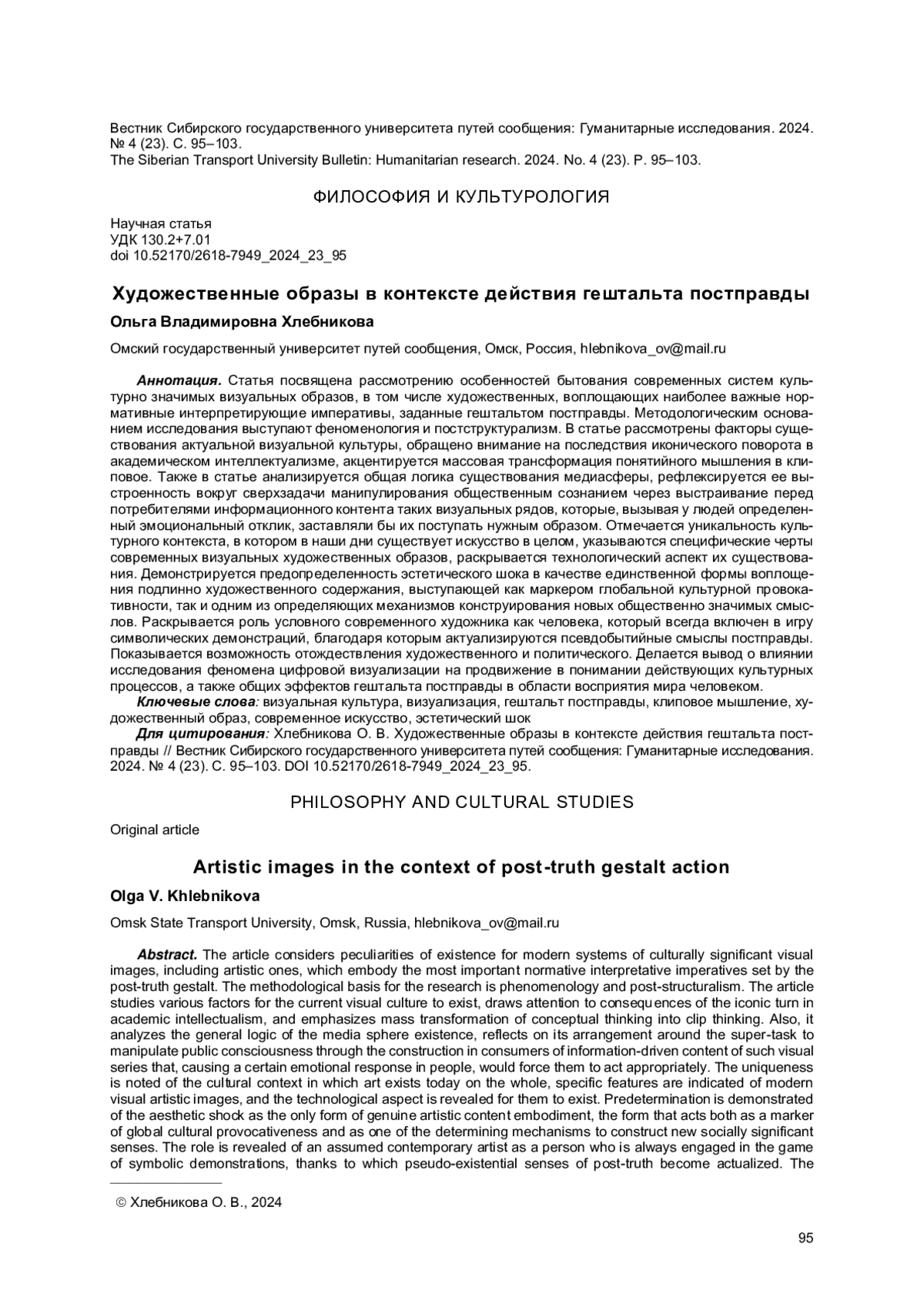 Вестник Сибирского государственного университета путей сообщения: Гуманитарные исследования. 2024. № 4 (23). С. 95–103.
The Siberian Transport University Bulletin: Humanitarian research. 2024. No. 4 (23). P. 95–103.

ФИЛОСОФИЯ И КУЛЬТУРОЛОГИЯ

Научная статья
УДК 130.2+7.01
doi 10.52170/2618-7949_2024_23_95

Художественные образы в контексте действия гештальта постправды

Ольга Владимировна Хлебникова

Омский государственный университет путей сообщения, Омск, Россия, hlebnikova_ov@mail.ru

Аннотация. Статья посвящена рассмотрению особенностей бытования современных систем культурно значимых визуальных образов, в том числе художественных, воплощающих наиболее важные нормативные интерпретирующие императивы, заданные гештальтом постправды. Методологическим основанием исследования выступают феноменология и постструктурализм. В статье рассмотрены факторы существования актуальной визуальной культуры, обращено внимание на последствия иконического поворота в академическом интеллектуализме, акцентируется массовая трансформация понятийного мышления в клиповое. Также в статье анализируется общая логика существования медиасферы, рефлексируется ее выстроенность вокруг сверхзадачи манипулирования общественным сознанием через выстраивание перед потребителями информационного контента таких визуальных рядов, которые, вызывая у людей определенный эмоциональный отклик, заставляли бы их поступать нужным образом. Отмечается уникальность культурного контекста, в котором в наши дни существует искусство в целом, указываются специфические черты современных визуальных художественных образов, раскрывается технологический аспект их существования. Демонстрируется предопределенность эстетического шока в качестве единственной формы воплощения подлинно художественного содержания, выступающей как маркером глобальной культурной провокативности, так и одним из определяющих механизмов конструирования новых общественно значимых смыслов. Раскрывается роль условного современного художника как человека, который всегда включен в игру символических демонстраций, благодаря которым актуализируются псевдобытийные смыслы постправды. Показывается возможность отождествления художественного и политического. Делается вывод о влиянии исследования феномена цифровой визуализации на продвижение в понимании действующих культурных процессов, а также общих эффектов гештальта постправды в области восприятия мира человеком.
Ключевые слова: визуальная культура, визуализация, гештальт постправды, клиповое мышление, художественный образ, современное искусство, эстетический шок
Для цитирования: Хлебникова О. В. Художественные образы в контексте действия гештальта постправды // Вестник Сибирского государственного университета путей сообщения: Гуманитарные исследования. 2024. № 4 (23). С. 95–103. DOI 10.52170/2618-7949_2024_23_95.

PHILOSOPHY AND CULTURAL STUDIES

Original article

Artistic images in the context of post-truth gestalt action

Olga V. Khlebnikova

Omsk State Transport University, Omsk, Russia, hlebnikova_ov@mail.ru

Abstract. The article considers peculiarities of existence for modern systems of culturally significant visual images, including artistic ones, which embody the most important normative interpretative imperatives set by the post-truth gestalt. The methodological basis for the research is phenomenology and post-structuralism. The article studies various factors for the current visual culture to exist, draws attention to consequences of the iconic turn in academic intellectualism, and emphasizes mass transformation of conceptual thinking into clip thinking. Also, it analyzes the general logic of the media sphere existence, reflects on its arrangement around the super-task to manipulate public consciousness through the construction in consumers of information-driven content of such visual series that, causing a certain emotional response in people, would force them to act appropriately. The uniqueness is noted of the cultural context in which art exists today on the whole, specific features are indicated of modern visual artistic images, and the technological aspect is revealed for them to exist. Predetermination is demonstrated of the aesthetic shock as the only form of genuine artistic content embodiment, the form that acts both as a marker of global cultural provocativeness and as one of the determining mechanisms to construct new socially significant senses. The role is revealed of an assumed contemporary artist as a person who is always engaged in the game of symbolic demonstrations, thanks to which pseudo-existential senses of post-truth become actualized. The

© Хлебникова О. В., 2024

95